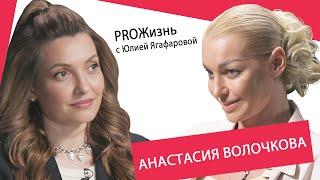 PROЖизнь
с Юлией Ягафаровой

АНАСТАСИЯ ВОЛОЧКОВА